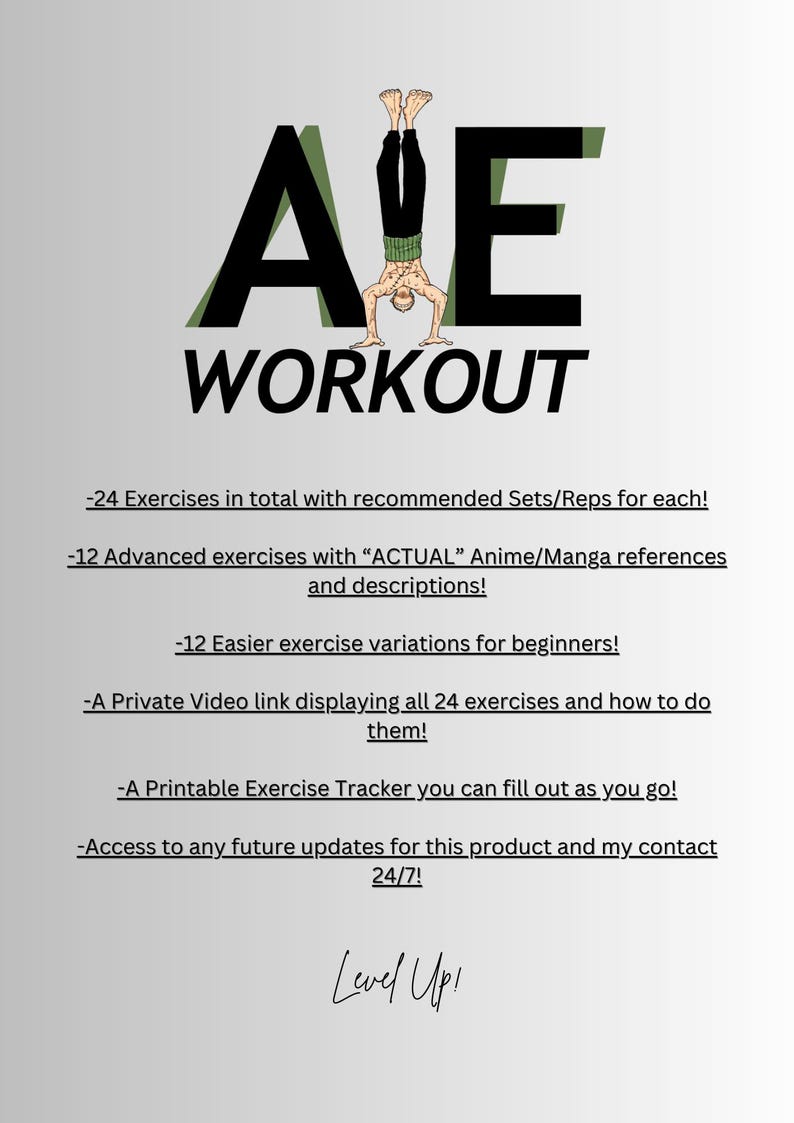 AE
WORKOUT

-24 Exercises in total with recommended Sets/Reps for each!

-12 Advanced exercises with “ACTUAL” Anime/Manga references and descriptions!

-12 Easier exercise variations for beginners!

-A Private Video link displaying all 24 exercises and how to do them!

-A Printable Exercise Tracker you can fill out as you go!

-Access to any future updates for this product and my contact 24/7!

Level Up!